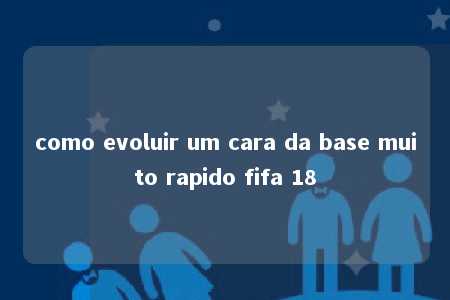 como evoluir um cara da base muito rapido fifa 18